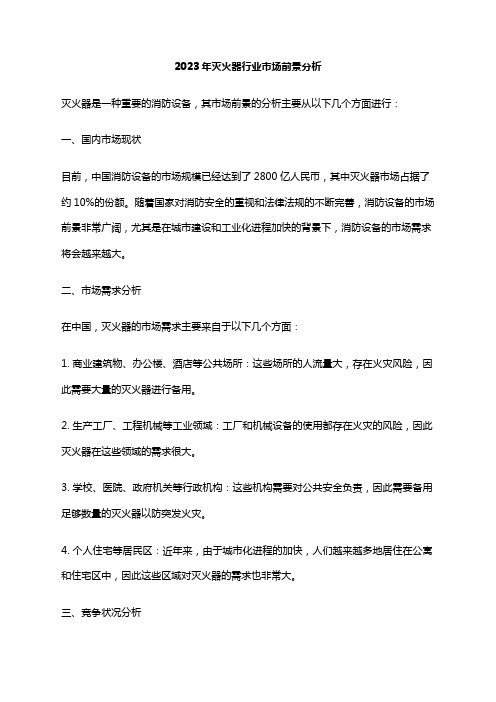 2023年灭火器行业市场前景分析

灭火器是一种重要的消防设备，其市场前景的分析主要从以下几个方面进行：

一、国内市场现状

目前，中国消防设备的市场规模已经达到了 2800 亿人民币，其中灭火器市场占据了约 10%的份额。随着国家对消防安全的重视和法律法规的不断完善，消防设备的市场前景非常广阔，尤其是在城市建设和工业化进程加快的背景下，消防设备的市场需求将会越来越大。

二、市场需求分析

在中国，灭火器的市场需求主要来自于以下几个方面：

1. 商业建筑物、办公楼、酒店等公共场所：这些场所的人流量大，存在火灾风险，因此需要大量的灭火器进行备用。

2. 生产工厂、工程机械等工业领域：工厂和机械设备的使用都存在火灾的风险，因此灭火器在这些领域的需求很大。

3. 学校、医院、政府机关等行政机构：这些机构需要对公共安全负责，因此需要备用足够数量的灭火器以防突发火灾。

4. 个人住宅等居民区：近年来，由于城市化进程的加快，人们越来越多地居住在公寓和住宅区中，因此这些区域对灭火器的需求也非常大。

三、竞争状况分析